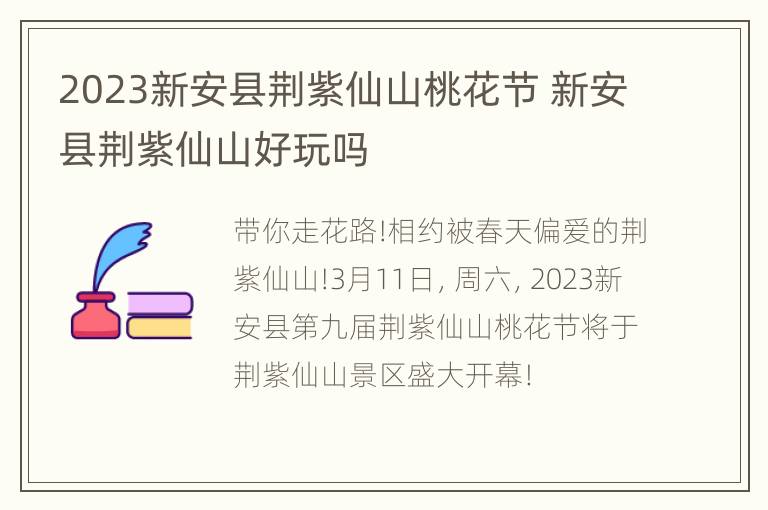 2023新安县荆紫仙山桃花节 新安县荆紫仙山好玩吗

带你走花路!相约被春天偏爱的荆紫仙山!3月11日, 周六, 2023新安县第九届荆紫仙山桃花节将于荆紫仙山景区盛大开幕!